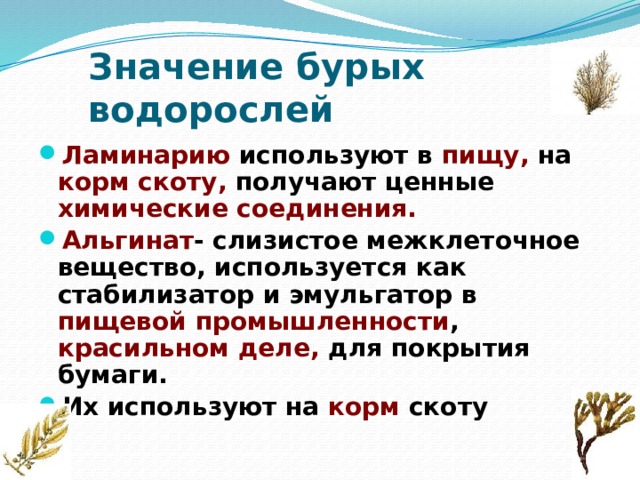 Значение бурых водорослей

Ламинарию используют в пищу, на корм скоту, получают ценные химические соединения.

Альгинат- слизистое межклеточное вещество, используется как стабилизатор и эмульгатор в пищевой промышленности, красильном деле, для покрытия бумаги.

Их используют на корм скоту